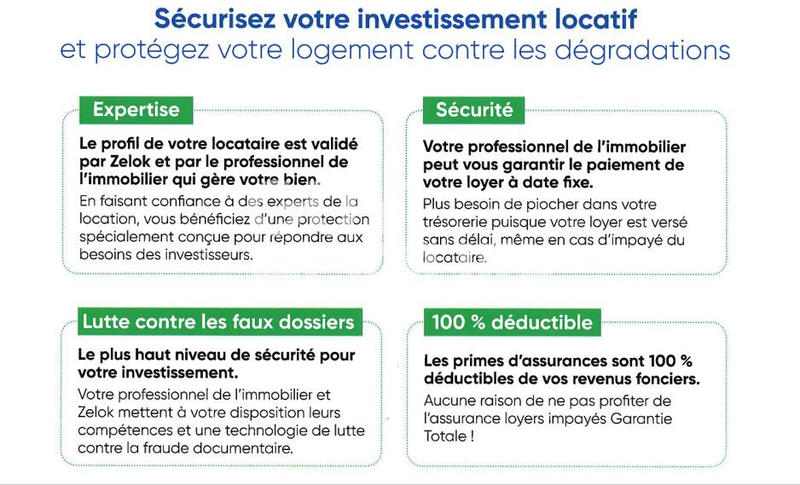 Sécurisez votre investissement locatif
et protégez votre logement contre les dégradations

Expertise

Le profil de votre locataire est validé par Zelok et par le professionnel de l'immobilier qui gère votre bien.

En faisant confiance à des experts de la location, vous bénéficiez d'une protection spécialement conçue pour répondre aux besoins des investisseurs.

Sécurité

Votre professionnel de l'immobilier peut vous garantir le paiement de votre loyer à date fixe.

Plus besoin de piocher dans votre trésorerie puisque votre loyer est versé sans délai, même en cas d'impayé du locataire.

Lutte contre les faux dossiers

Le plus haut niveau de sécurité pour votre investissement.

Votre professionnel de l'immobilier et Zelok mettent à votre disposition leurs compétences et une technologie de lutte contre la fraude documentaire.

100 % déductible

Les primes d'assurances sont 100 % déductibles de vos revenus fonciers.

Aucune raison de ne pas profiter de l'assurance loyers impayés Garantie Totale !